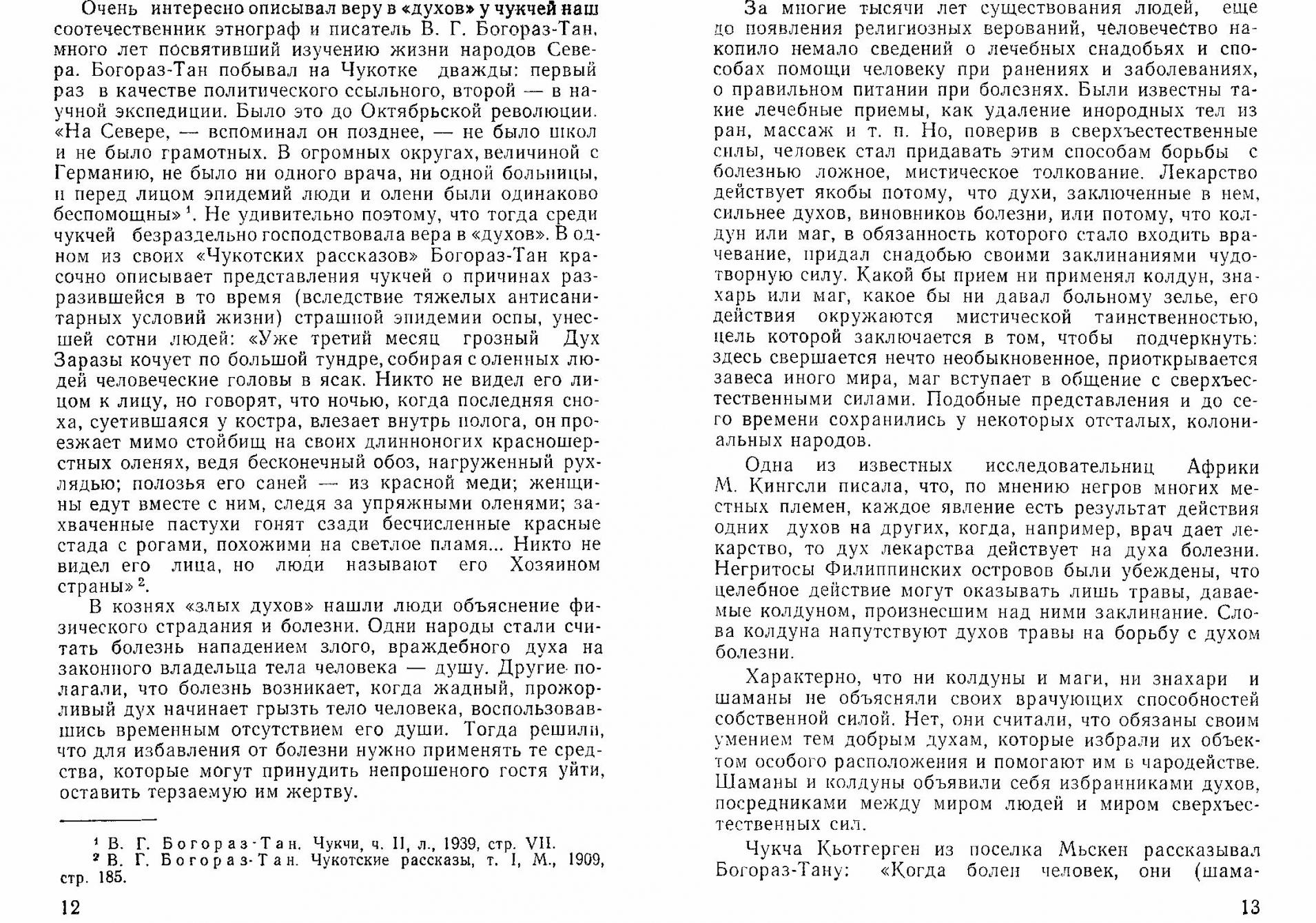 Очень интересно описывал веру в «духов» у чукчей наш соотечественник этнограф и писатель В. Г. Богораз-Тан, много лет посвятивший изучению жизни народов Севера. Богораз-Тан побывал на Чукотке дважды: первый раз в качестве политического ссыльного, второй — в научной экспедиции. Было это до Октябрьской революции. «На Севере, — вспоминал он позднее, — не было школ и не было грамотных. В огромных округах, величиной с Германию, не было ни одного врача, ни одной больницы, и перед лицом эпидемий люди и олени были одинаково беспомощны»$^1$. Не удивительно поэтому, что тогда среди чукчей безраздельно господствовала вера в «духов». В одном из своих «Чукотских рассказов» Богораз-Тан красочно описывает представления чукчей о причинах разразившейся в то время (вследствие тяжелых антисанитарных условий жизни) страшной эпидемии оспы, унесшей сотни людей: «Уже третий месяц грозный Дух Заразы кочует по большой тундре, собирая с оленных людей человеческие головы в ясак. Никто не видел его лицом к лицу, но говорят, что ночью, когда последняя сноха, суетившаяся у костра, влезает внутрь полога, он проезжает мимо стойбищ на своих длинноногих красношерстных оленях, ведя бесконечный обоз, нагруженный рухлядью; полозья его саней — из красной меди; женщины едут вместе с ним, следя за упряжными оленями; захваченные пастухи гонят сзади бесчисленные красные стада с рогами, похожими на светлое пламя... Никто не видел его лица, но люди называют его Хозяином страны»$^2$.

В кознях «злых духов» нашли люди объяснение физического страдания и болезни. Одни народы стали считать болезнь нападением злого, враждебного духа на законного владельца тела человека — душу. Другие полагали, что болезнь возникает, когда жадный, прожорливый дух начинает грызть тело человека, воспользовавшись временным отсутствием его души. Тогда решили, что для избавления от болезни нужно применять те средства, которые могут принудить непрошеного гостя уйти, оставить терзаемую им жертву.

$^1$ В. Г. Богораз-Тан. Чукчи, ч. II, л., 1939, стр. VII.
$^2$ В. Г. Богораз-Тан. Чукотские рассказы, т. I, М., 1909, стр. 185.

12

За многие тысячи лет существования людей, еще до появления религиозных верований, человечество накопило немало сведений о лечебных снадобьях и способах помощи человеку при ранениях и заболеваниях, о правильном питании при болезнях. Были известны такие лечебные приемы, как удаление инородных тел из ран, массаж и т. п. Но, поверив в сверхъестественные силы, человек стал придавать этим способам борьбы с болезнью ложное, мистическое толкование. Лекарство действует якобы потому, что духи, заключенные в нем, сильнее духов, виновников болезни, или потому, что колдун или маг, в обязанность которого стало входить врачевание, придал снадобью своими заклинаниями чудотворную силу. Какой бы прием ни применял колдун, знахарь или маг, какое бы ни давал больному зелье, его действия окружаются мистической таинственностью, цель которой заключается в том, чтобы подчеркнуть: здесь свершается нечто необыкновенное, приоткрывается завеса иного мира, маг вступает в общение с сверхъестественными силами. Подобные представления и до сего времени сохранились у некоторых отсталых, колониальных народов.

Одна из известных исследовательниц Африки М. Кингсли писала, что, по мнению негров многих местных племен, каждое явление есть результат действия одних духов на других, когда, например, врач дает лекарство, то дух лекарства действует на духа болезни. Негритосы Филиппинских островов были убеждены, что целебное действие могут оказывать лишь травы, даваемые колдуном, произнесшим над ними заклинание. Слова колдуна напутствуют духов травы на борьбу с духом болезни.

Характерно, что ни колдуны и маги, ни знахари и шаманы не объясняли своих врачующих способностей собственной силой. Нет, они считали, что обязаны своим умением тем добрым духам, которые избрали их объектом особого расположения и помогают им в чародействе. Шаманы и колдуны объявили себя избранниками духов, посредниками между миром людей и миром сверхъестественных сил.

Чукча Кьотгерген из поселка Мьскен рассказывал Богораз-Тану: «Когда болен человек, они (шама-

13